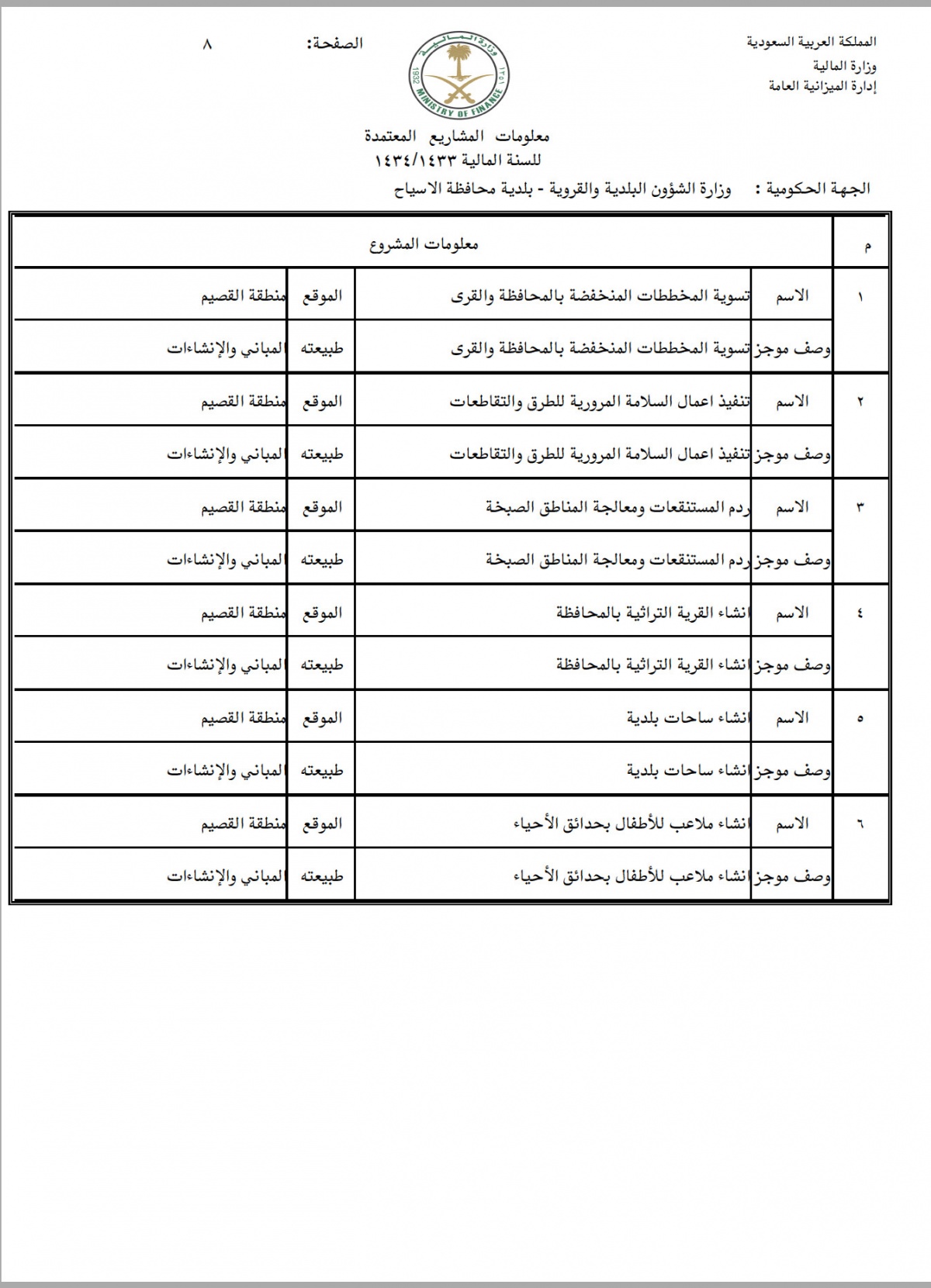 المملكة العربية السعودية
وزارة المالية
إدارة الميزانية العامة

وزارة المالية
1932 ١٣٥١
MINISTRY OF FINANCE

الصفحة: ٨

معلومات المشاريع المعتمدة
للسنة المالية ١٤٣٤/١٤٣٣

الجهة الحكومية : وزارة الشؤون البلدية والقروية - بلدية محافظة الاسياح

| م | معلومات المشروع | | | |
|---|---|---|---|---|
| ١ | الاسم | تسوية المخططات المنخفضة بالمحافظة والقرى | الموقع | منطقة القصيم |
| | وصف موجز | تسوية المخططات المنخفضة بالمحافظة والقرى | طبيعته | المباني والإنشاءات |
| ٢ | الاسم | تنفيذ اعمال السلامة المرورية للطرق والتقاطعات | الموقع | منطقة القصيم |
| | وصف موجز | تنفيذ اعمال السلامة المرورية للطرق والتقاطعات | طبيعته | المباني والإنشاءات |
| ٣ | الاسم | ردم المستنقعات ومعالجة المناطق الصبخة | الموقع | منطقة القصيم |
| | وصف موجز | ردم المستنقعات ومعالجة المناطق الصبخة | طبيعته | المباني والإنشاءات |
| ٤ | الاسم | انشاء القرية التراثية بالمحافظة | الموقع | منطقة القصيم |
| | وصف موجز | انشاء القرية التراثية بالمحافظة | طبيعته | المباني والإنشاءات |
| ٥ | الاسم | انشاء ساحات بلدية | الموقع | منطقة القصيم |
| | وصف موجز | انشاء ساحات بلدية | طبيعته | المباني والإنشاءات |
| ٦ | الاسم | انشاء ملاعب للأطفال بحدائق الأحياء | الموقع | منطقة القصيم |
| | وصف موجز | انشاء ملاعب للأطفال بحدائق الأحياء | طبيعته | المباني والإنشاءات |